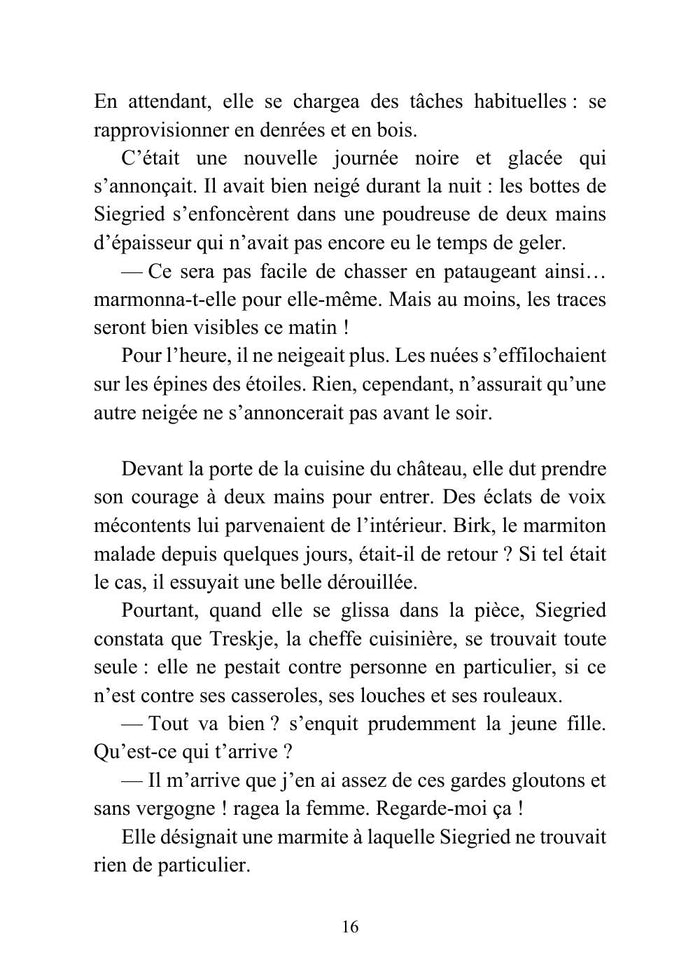 En attendant, elle se chargea des tâches habituelles : se rapprovisionner en denrées et en bois.

C'était une nouvelle journée noire et glacée qui s'annonçait. Il avait bien neigé durant la nuit : les bottes de Siegried s'enfoncèrent dans une poudreuse de deux mains d'épaisseur qui n'avait pas encore eu le temps de geler.

— Ce sera pas facile de chasser en pataugeant ainsi… marmonna-t-elle pour elle-même. Mais au moins, les traces seront bien visibles ce matin !

Pour l'heure, il ne neigeait plus. Les nuées s'effilochaient sur les épines des étoiles. Rien, cependant, n'assurait qu'une autre neigée ne s'annoncerait pas avant le soir.

Devant la porte de la cuisine du château, elle dut prendre son courage à deux mains pour entrer. Des éclats de voix mécontents lui parvenaient de l'intérieur. Birk, le marmiton malade depuis quelques jours, était-il de retour ? Si tel était le cas, il essuyait une belle dérouillée.

Pourtant, quand elle se glissa dans la pièce, Siegried constata que Treskje, la cheffe cuisinière, se trouvait toute seule : elle ne pestait contre personne en particulier, si ce n'est contre ses casseroles, ses louches et ses rouleaux.

— Tout va bien ? s'enquit prudemment la jeune fille. Qu'est-ce qui t'arrive ?

— Il m'arrive que j'en ai assez de ces gardes gloutons et sans vergogne ! ragea la femme. Regarde-moi ça !

Elle désignait une marmite à laquelle Siegried ne trouvait rien de particulier.

16